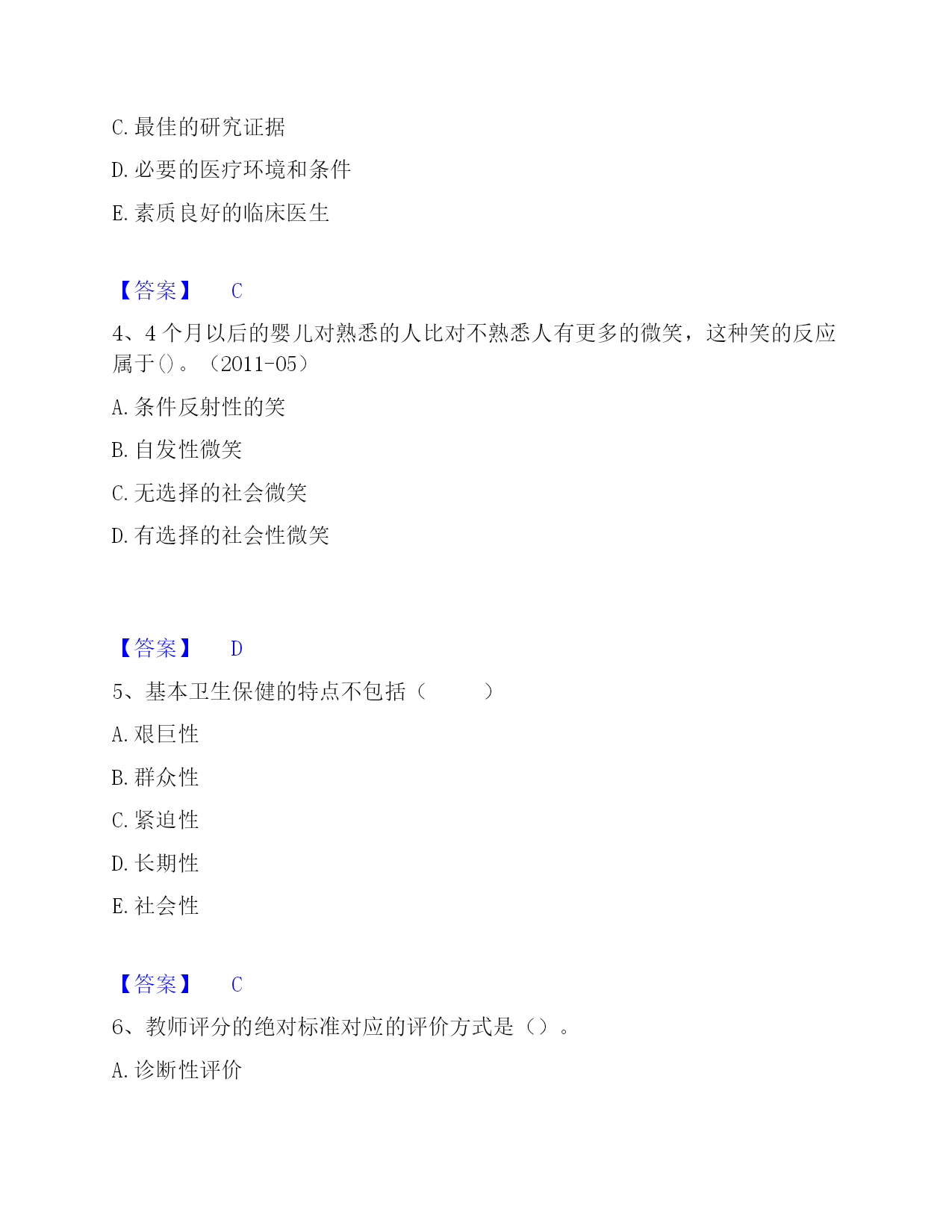 C. 最佳的研究证据

D. 必要的医疗环境和条件

E. 素质良好的临床医生

【答案】 C

4、4 个月以后的婴儿对熟悉的人比对不熟悉人有更多的微笑，这种笑的反应属于()。（2011-05）

A. 条件反射性的笑

B. 自发性微笑

C. 无选择的社会微笑

D. 有选择的社会性微笑

【答案】 D

5、基本卫生保健的特点不包括（ ）

A. 艰巨性

B. 群众性

C. 紧迫性

D. 长期性

E. 社会性

【答案】 C

6、教师评分的绝对标准对应的评价方式是（）。

A. 诊断性评价